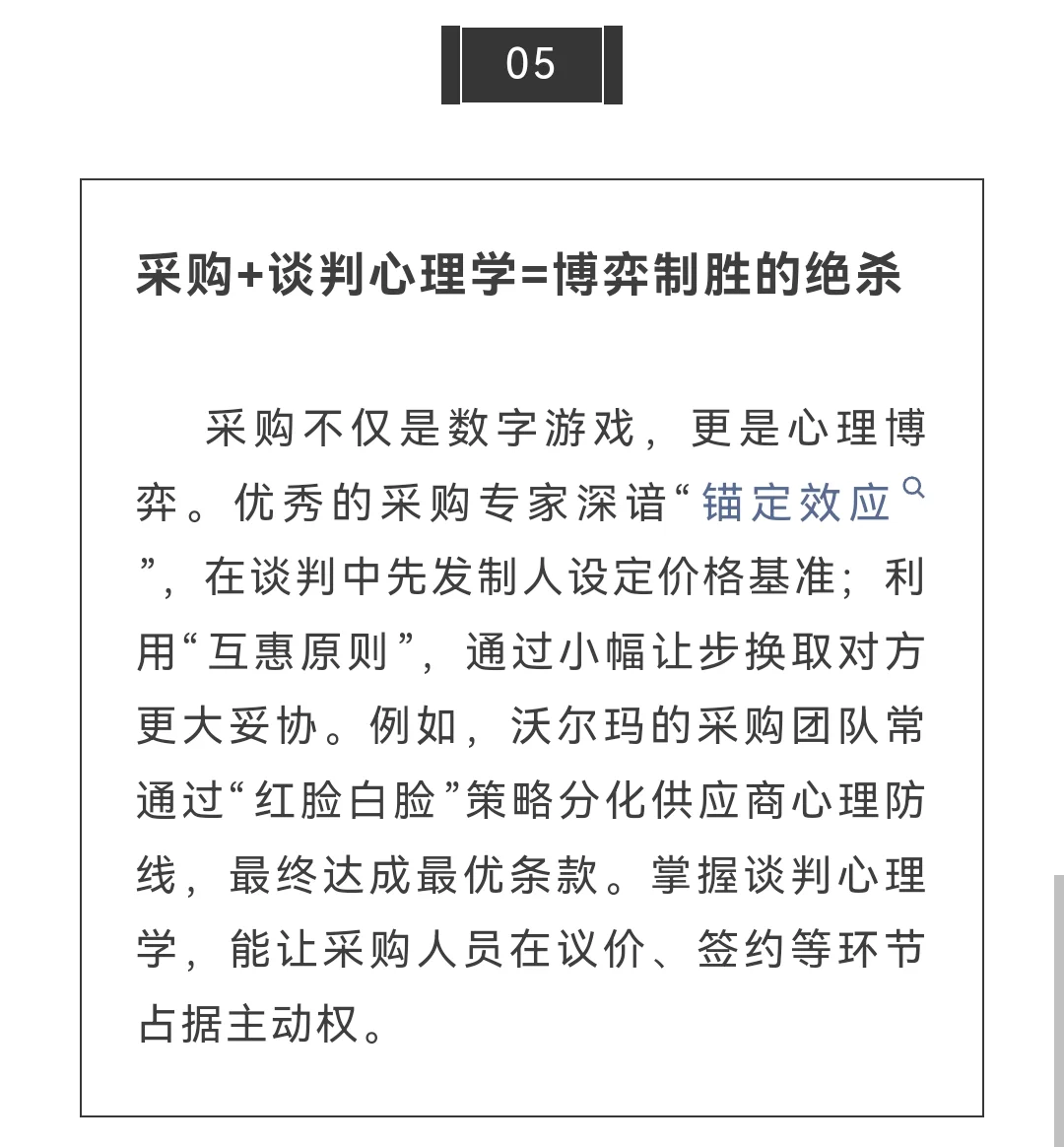 05

采购+谈判心理学=博弈制胜的绝杀

采购不仅是数字游戏，更是心理博弈。优秀的采购专家深谙“锚定效应”，在谈判中先发制人设定价格基准；利用“互惠原则”，通过小幅让步换取对方更大妥协。例如，沃尔玛的采购团队常通过“红脸白脸”策略分化供应商心理防线，最终达成最优条款。掌握谈判心理学，能让采购人员在议价、签约等环节占据主动权。